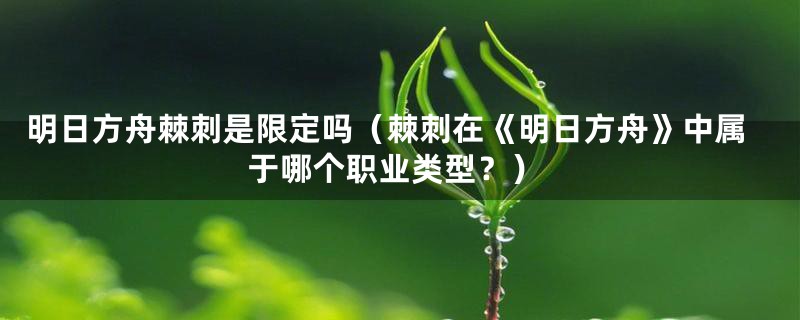 明日方舟棘刺是限定吗（棘刺在《明日方舟》中属于哪个职业类型？）